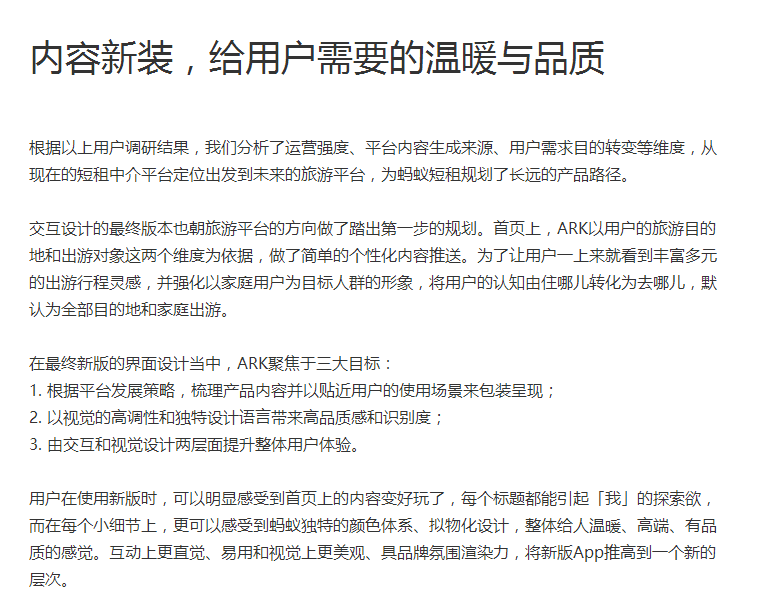 内容新装，给用户需要的温暖与品质

根据以上用户调研结果，我们分析了运营强度、平台内容生成来源、用户需求目的转变等维度，从现在的短租中介平台定位出发到未来的旅游平台，为蚂蚁短租规划了长远的产品路径。

交互设计的最终版本也朝旅游平台的方向做了踏出第一步的规划。首页上，ARK以用户的旅游目的地和出游对象这两个维度为依据，做了简单的个性化内容推送。为了让用户一上来就看到丰富多元的出游行程灵感，并强化以家庭用户为目标人群的形象，将用户的认知由住哪儿转化为去哪儿，默认为全部目的地和家庭出游。

在最终新版的界面设计当中，ARK聚焦于三大目标：
1. 根据平台发展策略，梳理产品内容并以贴近用户的使用场景来包装呈现；
2. 以视觉的高调性和独特设计语言带来高品质感和识别度；
3. 由交互和视觉设计两层面提升整体用户体验。

用户在使用新版时，可以明显感受到首页上的内容变好玩了，每个标题都能引起「我」的探索欲，而在每个小细节上，更可以感受到蚂蚁独特的颜色体系、拟物化设计，整体给人温暖、高端、有品质的感觉。互动上更直觉、易用和视觉上更美观、具品牌氛围渲染力，将新版App推高到一个新的层次。